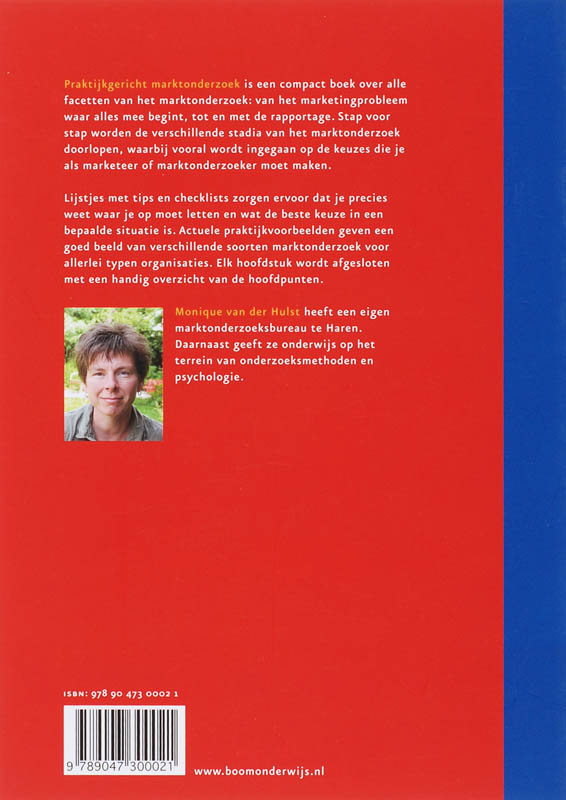 Praktijkgericht marktonderzoek is een compact boek over alle facetten van het marktonderzoek: van het marketingprobleem waar alles mee begint, tot en met de rapportage. Stap voor stap worden de verschillende stadia van het marktonderzoek doorlopen, waarbij vooral wordt ingegaan op de keuzes die je als marketeer of marktonderzoeker moet maken.

Lijstjes met tips en checklists zorgen ervoor dat je precies weet waar je op moet letten en wat de beste keuze in een bepaalde situatie is. Actuele praktijkvoorbeelden geven een goed beeld van verschillende soorten marktonderzoek voor allerlei typen organisaties. Elk hoofdstuk wordt afgesloten met een handig overzicht van de hoofdpunten.

Monique van der Hulst heeft een eigen marktonderzoeksbureau te Haren. Daarnaast geeft ze onderwijs op het terrein van onderzoeksmethoden en psychologie.

ISBN: 978 90 473 0002 1

9 789047 300021

www.boomonderwijs.nl